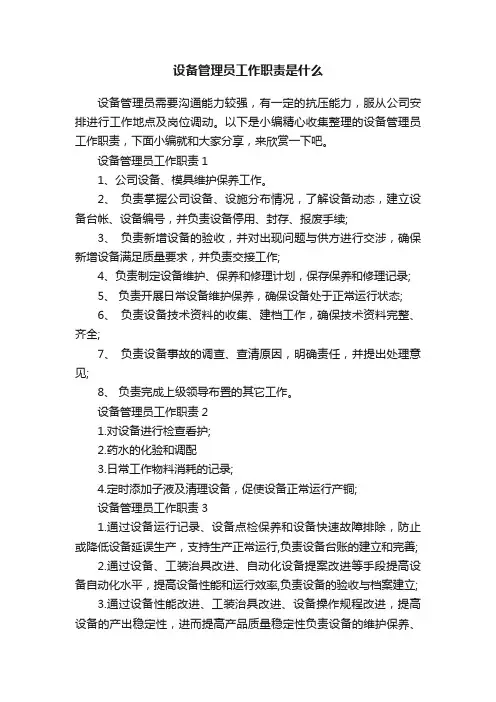 设备管理员工作职责是什么

设备管理员需要沟通能力较强，有一定的抗压能力，服从公司安排进行工作地点及岗位调动。以下是小编精心收集整理的设备管理员工作职责，下面小编就和大家分享，来欣赏一下吧。

设备管理员工作职责 1

1、公司设备、模具维护保养工作。

2、 负责掌握公司设备、设施分布情况，了解设备动态，建立设备台帐、设备编号，并负责设备停用、封存、报废手续;

3、 负责新增设备的验收，并对出现问题与供方进行交涉，确保新增设备满足质量要求，并负责交接工作;

4、负责制定设备维护、保养和修理计划，保存保养和修理记录;

5、 负责开展日常设备维护保养，确保设备处于正常运行状态;

6、 负责设备技术资料的收集、建档工作，确保技术资料完整、齐全;

7、 负责设备事故的调查、查清原因，明确责任，并提出处理意见;

8、 负责完成上级领导布置的其它工作。

设备管理员工作职责 2

1.对设备进行检查看护;

2.药水的化验和调配

3.日常工作物料消耗的记录;

4.定时添加子液及清理设备，促使设备正常运行产铜;

设备管理员工作职责 3

1.通过设备运行记录、设备点检保养和设备快速故障排除，防止或降低设备延误生产，支持生产正常运行,负责设备台账的建立和完善;

2.通过设备、工装治具改进、自动化设备提案改进等手段提高设备自动化水平，提高设备性能和运行效率,负责设备的验收与档案建立;

3.通过设备性能改进、工装治具改进、设备操作规程改进，提高设备的产出稳定性，进而提高产品质量稳定性负责设备的维护保养、